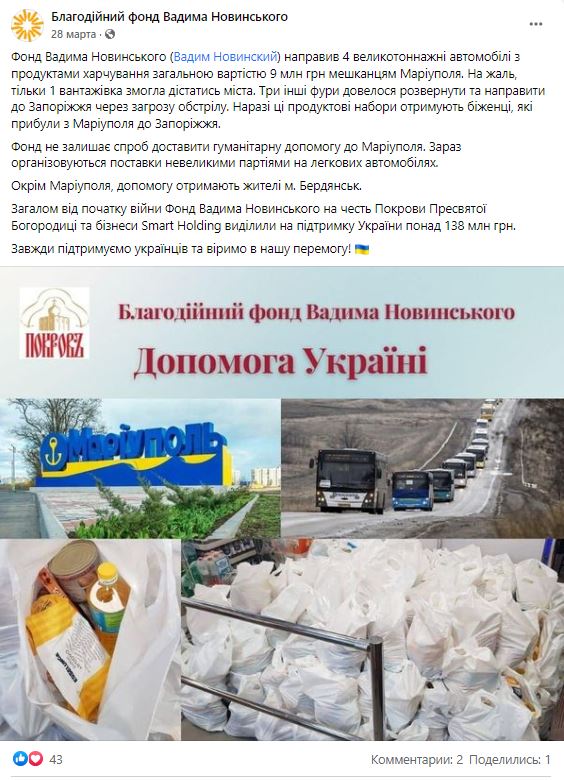 Благодійний фонд Вадима Новинського
28 марта ·

Фонд Вадима Новинського (Вадим Новинский) направив 4 великотоннажні автомобілі з продуктами харчування загальною вартістю 9 млн грн мешканцям Маріуполя. На жаль, тільки 1 вантажівка змогла дістатись міста. Три інші фури довелося розвернути та направити до Запоріжжя через загрозу обстрілу. Наразі ці продуктові набори отримують біженці, які прибули з Маріуполя до Запоріжжя.

Фонд не залишає спроб доставити гуманітарну допомогу до Маріуполя. Зараз організовуються поставки невеликими партіями на легкових автомобілях.

Окрім Маріуполя, допомогу отримають жителі м. Бердянськ.

Загалом від початку війни Фонд Вадима Новинського на честь Покрови Пресвятої Богородиці та бізнеси Smart Holding виділили на підтримку України понад 138 млн грн.

Завжди підтримуємо українців та віримо в нашу перемогу! 🇺🇦

ПОКРОВЪ

Благодійний фонд Вадима Новинського

Допомога Україні

Маріуполь

43

Комментарии: 2 Поделились: 1